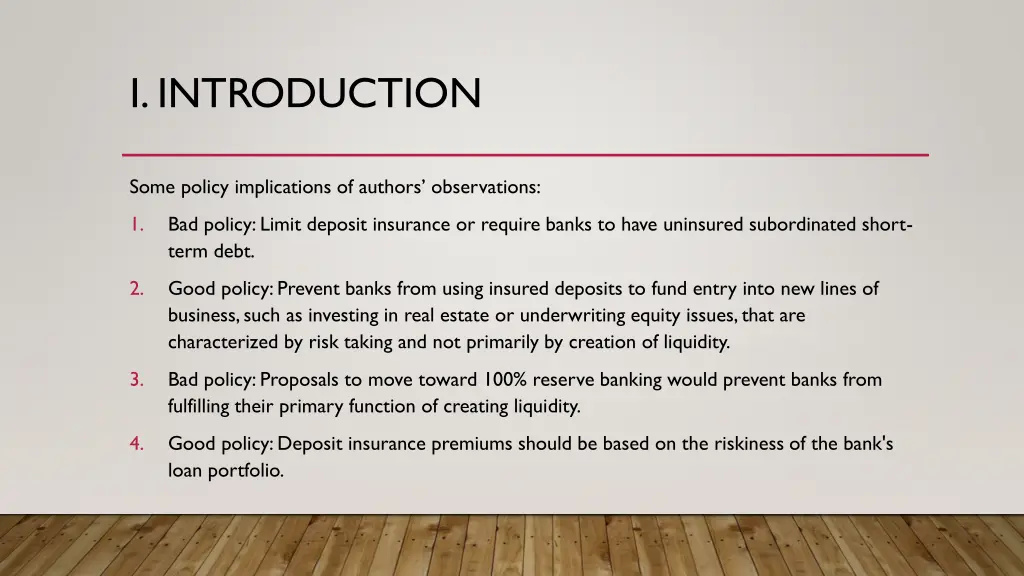 I. INTRODUCTION

Some policy implications of authors' observations:

1. Bad policy: Limit deposit insurance or require banks to have uninsured subordinated short-term debt.

2. Good policy: Prevent banks from using insured deposits to fund entry into new lines of business, such as investing in real estate or underwriting equity issues, that are characterized by risk taking and not primarily by creation of liquidity.

3. Bad policy: Proposals to move toward 100% reserve banking would prevent banks from fulfilling their primary function of creating liquidity.

4. Good policy: Deposit insurance premiums should be based on the riskiness of the bank's loan portfolio.